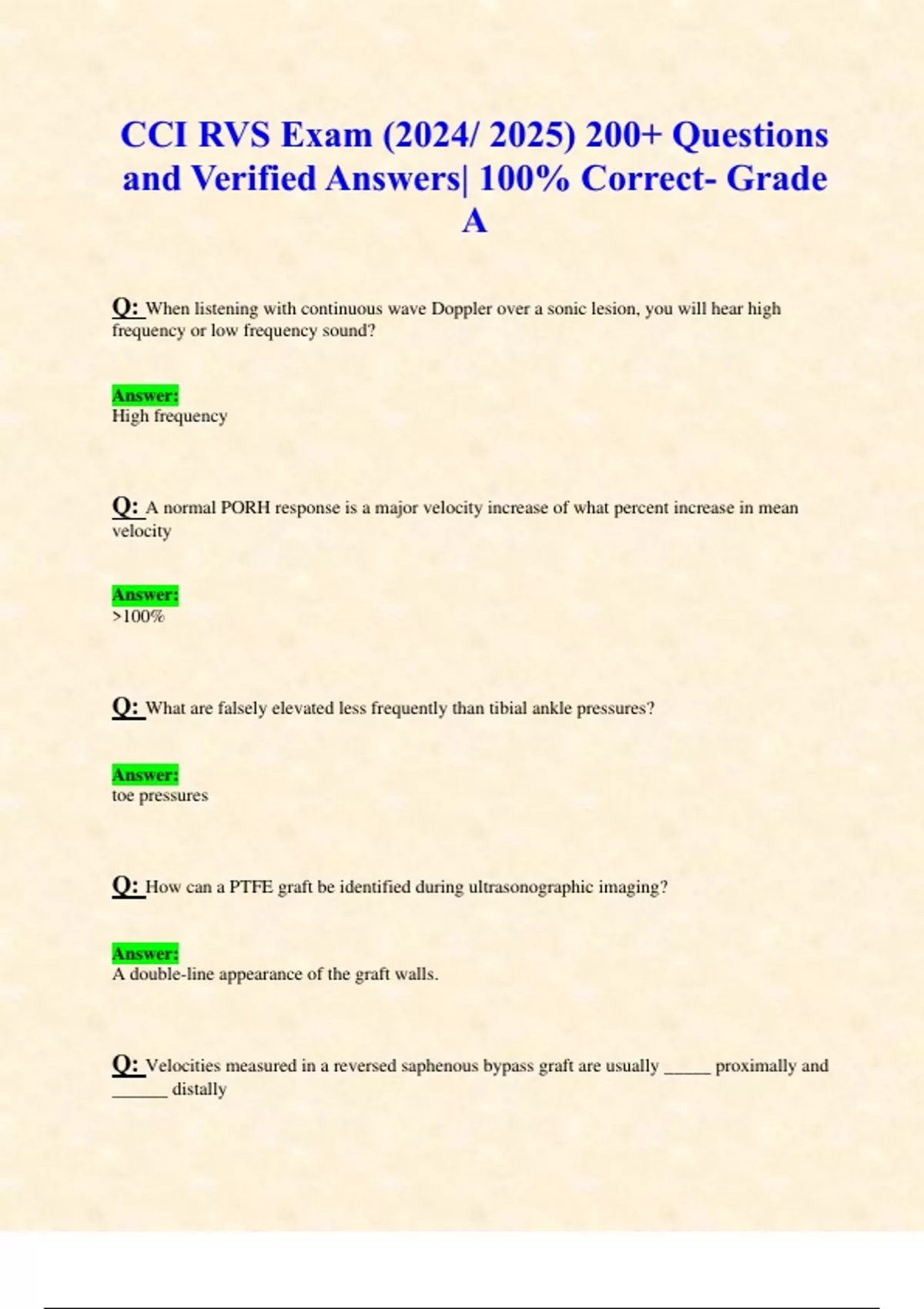 CCI RVS Exam (2024/ 2025) 200+ Questions and Verified Answers| 100% Correct- Grade A

Q: When listening with continuous wave Doppler over a sonic lesion, you will hear high frequency or low frequency sound?

Answer:
High frequency

Q: A normal PORH response is a major velocity increase of what percent increase in mean velocity

Answer:
>100%

Q: What are falsely elevated less frequently than tibial ankle pressures?

Answer:
toe pressures

Q: How can a PTFE graft be identified during ultrasonographic imaging?

Answer:
A double-line appearance of the graft walls.

Q: Velocities measured in a reversed saphenous bypass graft are usually ____ proximally and ____ distally